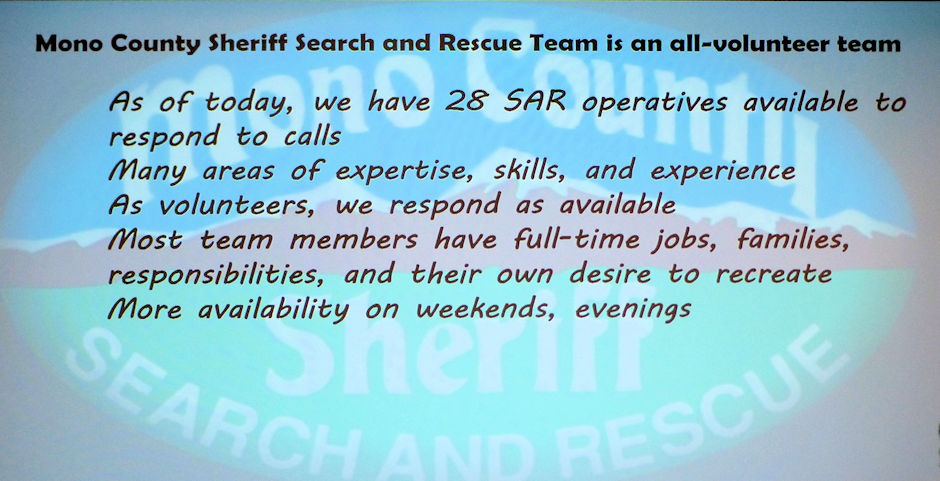 Mono County Sheriff Search and Rescue Team is an all-volunteer team

As of today, we have 28 SAR operatives available to respond to calls

Many areas of expertise, skills, and experience

As volunteers, we respond as available

Most team members have full-time jobs, families, responsibilities, and their own desire to recreate

More availability on weekends, evenings

Mono County Sheriff SEARCH AND RESCUE